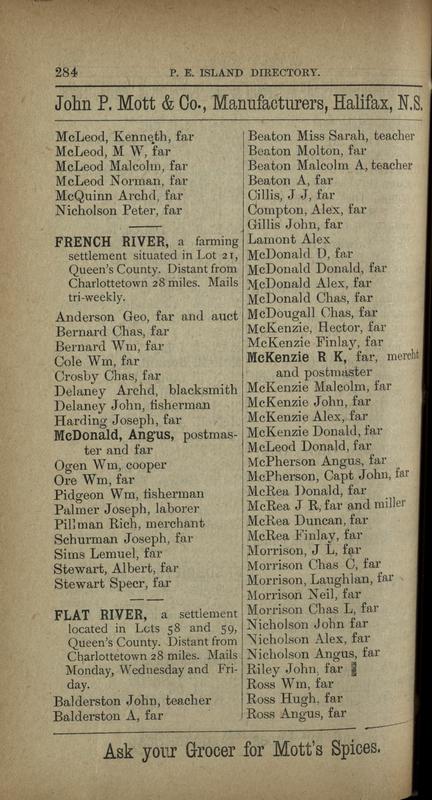 284 P. E. ISLAND DIRECTORY.

John P. Mott & Co., Manufacturers, Halifax, N.S.

McLeod, Kenneth, far
McLeod, M W, far
McLeod Malcolm, far
McLeod Norman, far
McQuinn Archd, far
Nicholson Peter, far

FRENCH RIVER, a farming settlement situated in Lot 21, Queen's County. Distant from Charlottetown 28 miles. Mails tri-weekly.

Anderson Geo, far and auct
Bernard Chas, far
Bernard Wm, far
Cole Wm, far
Crosby Chas, far
Delaney Archd, blacksmith
Delaney John, fisherman
Harding Joseph, far
McDonald, Angus, postmaster and far
Ogen Wm, cooper
Ore Wm, far
Pidgeon Wm, fisherman
Palmer Joseph, laborer
Pillman Rich, merchant
Schurman Joseph, far
Sims Lemuel, far
Stewart, Albert, far
Stewart Specr, far

FLAT RIVER, a settlement located in Lots 58 and 59, Queen's County. Distant from Charlottetown 28 miles. Mails Monday, Wednesday and Friday.

Balderston John, teacher
Balderston A, far
Beaton Miss Sarah, teacher
Beaton Molton, far
Beaton Malcolm A, teacher
Beaton A, far
Gillis, J J, far
Compton, Alex, far
Gillis John, far
Lamont Alex
McDonald D, far
McDonald Donald, far
McDonald Alex, far
McDonald Chas, far
McDougall Chas, far
McKenzie, Hector, far
McKenzie Finlay, far
McKenzie R K, far, mercht and postmaster
McKenzie Malcolm, far
McKenzie John, far
McKenzie Alex, far
McKenzie Donald, far
McLeod Donald, far
McPherson Angus, far
McPherson, Capt John, far
McRea Donald, far
McRea J R, far and miller
McRea Duncan, far
McRea Finlay, far
Morrison, J L, far
Morrison Chas C, far
Morrison, Laughlan, far
Morrison Neil, far
Morrison Chas L, far
Nicholson John far
Nicholson Alex, far
Nicholson Angus, far
Riley John, far
Ross Wm, far
Ross Hugh, far
Ross Angus, far

Ask your Grocer for Mott's Spices.